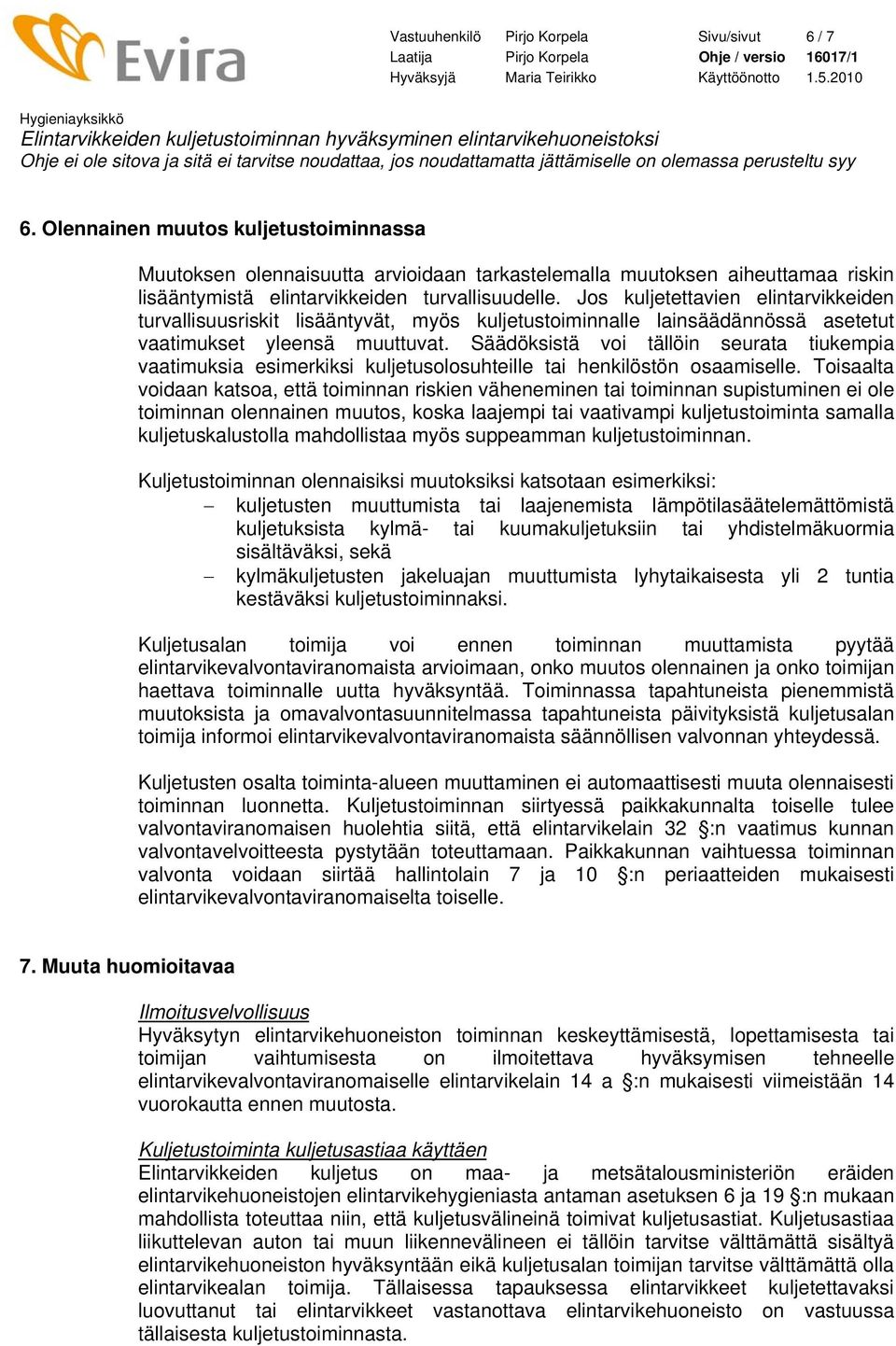 Evira

| Vastuuhenkilö | Pirjo Korpela | Sivu/sivut | 6 / 7 |
|---|---|---|---|
| Laatija | Pirjo Korpela | Ohje / versio | 16017/1 |
| Hyväksyjä | Maria Teirikko | Käyttöönotto | 1.5.2010 |

Hygieniayksikkö
Elintarvikkeiden kuljetustoiminnan hyväksyminen elintarvikehuoneistoksi
Ohje ei ole sitova ja sitä ei tarvitse noudattaa, jos noudattamatta jättämiselle on olemassa perusteltu syy

6. Olennainen muutos kuljetustoiminnassa

Muutoksen olennaisuutta arvioidaan tarkastelemalla muutoksen aiheuttamaa riskin lisääntymistä elintarvikkeiden turvallisuudelle. Jos kuljetettavien elintarvikkeiden turvallisuusriskit lisääntyvät, myös kuljetustoiminnalle lainsäädännössä asetetut vaatimukset yleensä muuttuvat. Säädöksistä voi tällöin seurata tiukempia vaatimuksia esimerkiksi kuljetusolosuhteille tai henkilöstön osaamiselle. Toisaalta voidaan katsoa, että toiminnan riskien väheneminen tai toiminnan supistuminen ei ole toiminnan olennainen muutos, koska laajempi tai vaativampi kuljetustoiminta samalla kuljetuskalustolla mahdollistaa myös suppeamman kuljetustoiminnan.

Kuljetustoiminnan olennaisiksi muutoksiksi katsotaan esimerkiksi:
– kuljetusten muuttumista tai laajenemista lämpötilasäätelemättömistä kuljetuksista kylmä- tai kuumakuljetuksiin tai yhdistelmäkuormia sisältäväksi, sekä
– kylmäkuljetusten jakeluajan muuttumista lyhytaikaisesta yli 2 tuntia kestäväksi kuljetustoiminnaksi.

Kuljetusalan toimija voi ennen toiminnan muuttamista pyytää elintarvikevalvontaviranomaista arvioimaan, onko muutos olennainen ja onko toimijan haettava toiminnalle uutta hyväksyntää. Toiminnassa tapahtuneista pienemmistä muutoksista ja omavalvontasuunnitelmassa tapahtuneista päivityksistä kuljetusalan toimija informoi elintarvikevalvontaviranomaista säännöllisen valvonnan yhteydessä.

Kuljetusten osalta toiminta-alueen muuttaminen ei automaattisesti muuta olennaisesti toiminnan luonnetta. Kuljetustoiminnan siirtyessä paikkakunnalta toiselle tulee valvontaviranomaisen huolehtia siitä, että elintarvikelain 32 §:n vaatimus kunnan valvontavelvoitteesta pystytään toteuttamaan. Paikkakunnan vaihtuessa toiminnan valvonta voidaan siirtää hallintolain 7 ja 10 §:n periaatteiden mukaisesti elintarvikevalvontaviranomaiselta toiselle.

7. Muuta huomioitavaa

Ilmoitusvelvollisuus
Hyväksytyn elintarvikehuoneiston toiminnan keskeyttämisestä, lopettamisesta tai toimijan vaihtumisesta on ilmoitettava hyväksymisen tehneelle elintarvikevalvontaviranomaiselle elintarvikelain 14 a §:n mukaisesti viimeistään 14 vuorokautta ennen muutosta.

Kuljetustoiminta kuljetusastiaa käyttäen
Elintarvikkeiden kuljetus on maa- ja metsätalousministeriön eräiden elintarvikehuoneistojen elintarvikehygieniasta antaman asetuksen 6 ja 19 §:n mukaan mahdollista toteuttaa niin, että kuljetusvälineinä toimivat kuljetusastiat. Kuljetusastiaa liikuttelevan auton tai muun liikennevälineen ei tällöin tarvitse välttämättä sisältyä elintarvikehuoneiston hyväksyntään eikä kuljetusalan toimijan tarvitse välttämättä olla elintarvikealan toimija. Tällaisessa tapauksessa elintarvikkeet kuljetettavaksi luovuttanut tai elintarvikkeet vastanottava elintarvikehuoneisto on vastuussa tällaisesta kuljetustoiminnasta.